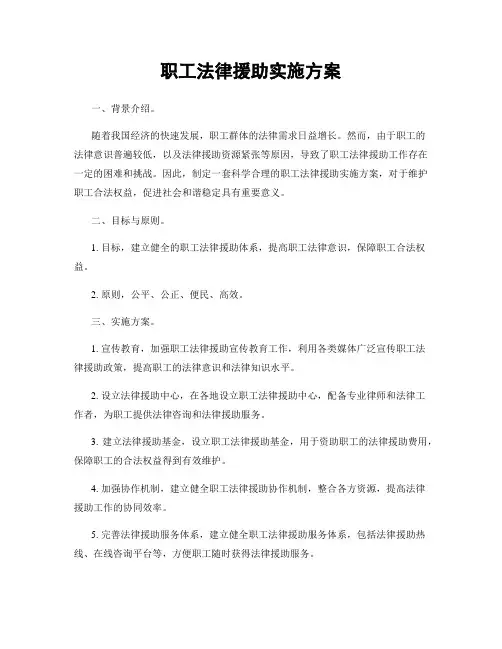 职工法律援助实施方案

一、背景介绍。

随着我国经济的快速发展，职工群体的法律需求日益增长。然而，由于职工的法律意识普遍较低，以及法律援助资源紧张等原因，导致了职工法律援助工作存在一定的困难和挑战。因此，制定一套科学合理的职工法律援助实施方案，对于维护职工合法权益，促进社会和谐稳定具有重要意义。

二、目标与原则。

1. 目标，建立健全的职工法律援助体系，提高职工法律意识，保障职工合法权益。

2. 原则，公平、公正、便民、高效。

三、实施方案。

1. 宣传教育，加强职工法律援助宣传教育工作，利用各类媒体广泛宣传职工法律援助政策，提高职工的法律意识和法律知识水平。

2. 设立法律援助中心，在各地设立职工法律援助中心，配备专业律师和法律工作者，为职工提供法律咨询和法律援助服务。

3. 建立法律援助基金，设立职工法律援助基金，用于资助职工的法律援助费用，保障职工的合法权益得到有效维护。

4. 加强协作机制，建立健全职工法律援助协作机制，整合各方资源，提高法律援助工作的协同效率。

5. 完善法律援助服务体系，建立健全职工法律援助服务体系，包括法律援助热线、在线咨询平台等，方便职工随时获得法律援助服务。